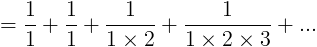 $= \frac{1}{1} + \frac{1}{1} + \frac{1}{1 \times 2} + \frac{1}{1 \times 2 \times 3} + ...$